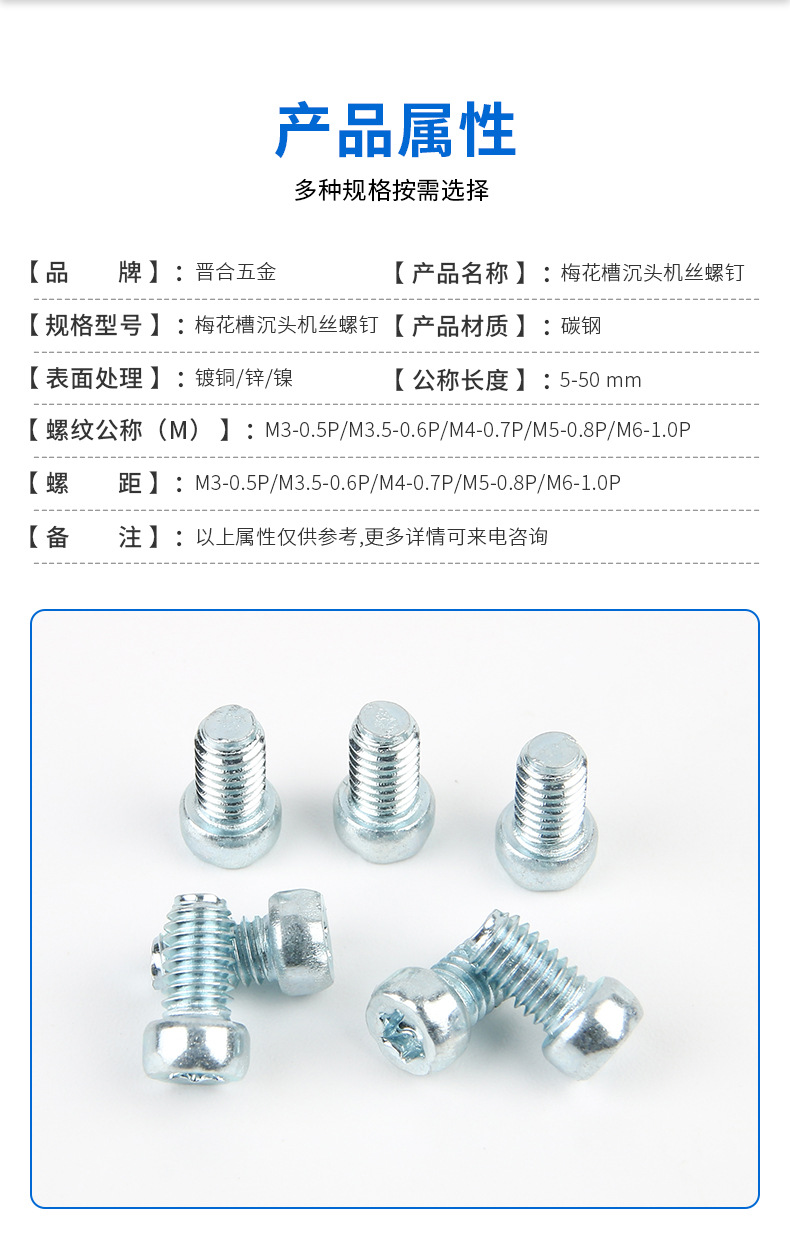 产品属性

多种规格按需选择

【品　　牌】：晋合五金　【产品名称】：梅花槽沉头机丝螺钉

【规格型号】：梅花槽沉头机丝螺钉　【产品材质】：碳钢

【表面处理】：镀铜/锌/镍　【公称长度】：5-50 mm

【螺纹公称（M）】：M3-0.5P/M3.5-0.6P/M4-0.7P/M5-0.8P/M6-1.0P

【螺　　距】：M3-0.5P/M3.5-0.6P/M4-0.7P/M5-0.8P/M6-1.0P

【备　　注】：以上属性仅供参考,更多详情可来电咨询